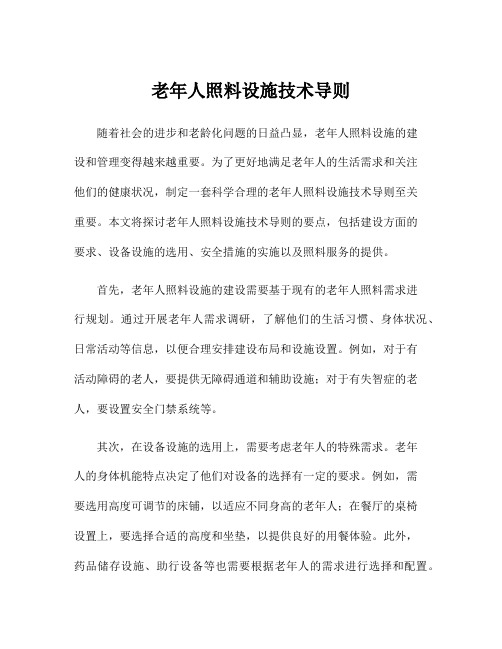 老年人照料设施技术导则

随着社会的进步和老龄化问题的日益凸显，老年人照料设施的建设和管理变得越来越重要。为了更好地满足老年人的生活需求和关注他们的健康状况，制定一套科学合理的老年人照料设施技术导则至关重要。本文将探讨老年人照料设施技术导则的要点，包括建设方面的要求、设备设施的选用、安全措施的实施以及照料服务的提供。

首先，老年人照料设施的建设需要基于现有的老年人照料需求进行规划。通过开展老年人需求调研，了解他们的生活习惯、身体状况、日常活动等信息，以便合理安排建设布局和设施设置。例如，对于有活动障碍的老人，要提供无障碍通道和辅助设施；对于有失智症的老人，要设置安全门禁系统等。

其次，在设备设施的选用上，需要考虑老年人的特殊需求。老年人的身体机能特点决定了他们对设备的选择有一定的要求。例如，需要选用高度可调节的床铺，以适应不同身高的老年人；在餐厅的桌椅设置上，要选择合适的高度和坐垫，以提供良好的用餐体验。此外，药品储存设施、助行设备等也需要根据老年人的需求进行选择和配置。